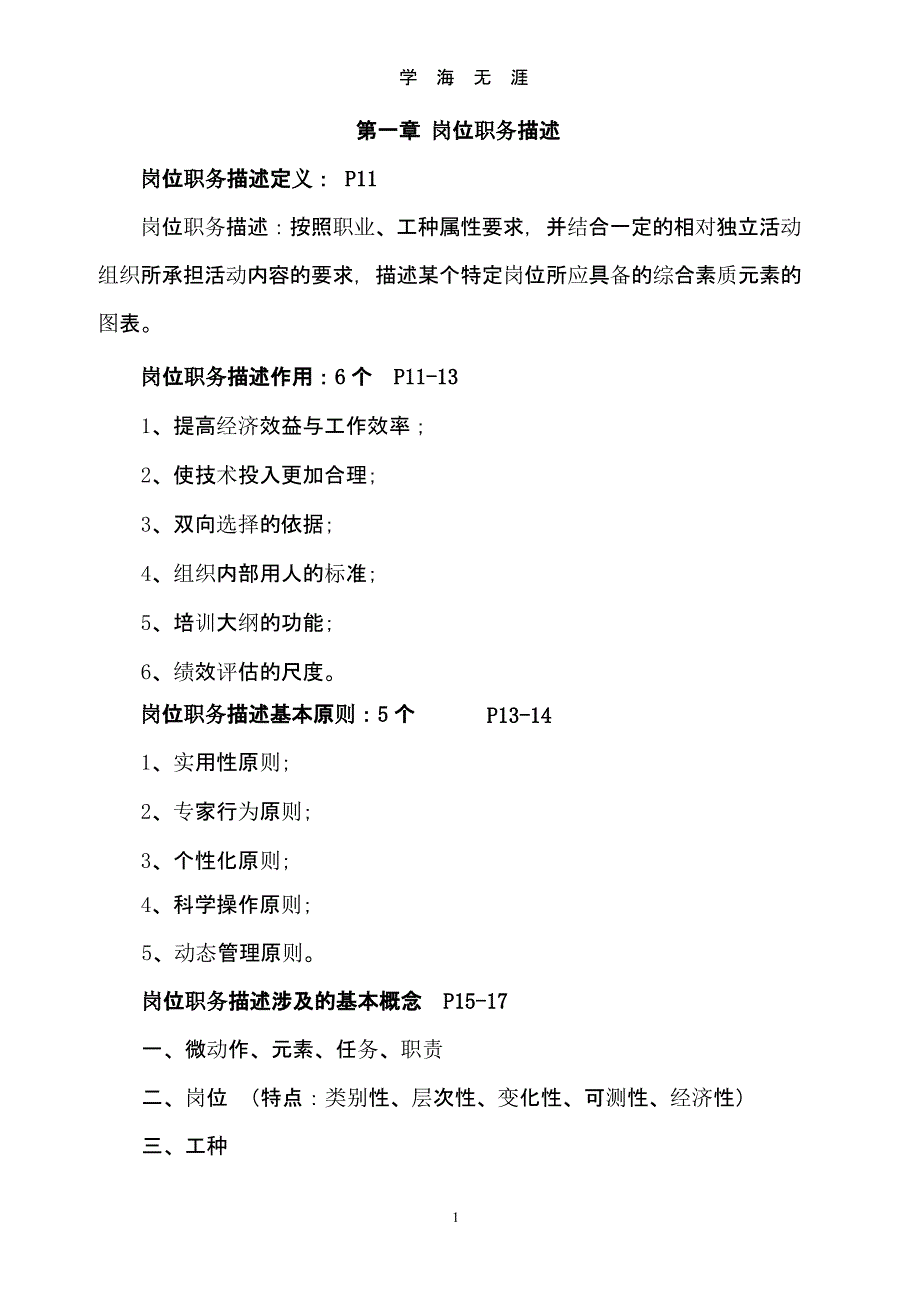 学 海 无 涯

第一章 岗位职务描述

岗位职务描述定义： P11

岗位职务描述：按照职业、工种属性要求，并结合一定的相对独立活动组织所承担活动内容的要求，描述某个特定岗位所应具备的综合素质元素的图表。

岗位职务描述作用：6 个 P11-13

1、提高经济效益与工作效率；

2、使技术投入更加合理；

3、双向选择的依据；

4、组织内部用人的标准；

5、培训大纲的功能；

6、绩效评估的尺度。

岗位职务描述基本原则：5 个 P13-14

1、实用性原则；

2、专家行为原则；

3、个性化原则；

4、科学操作原则；

5、动态管理原则。

岗位职务描述涉及的基本概念 P15-17

一、微动作、元素、任务、职责

二、岗位 （特点：类别性、层次性、变化性、可测性、经济性）

三、工种

1